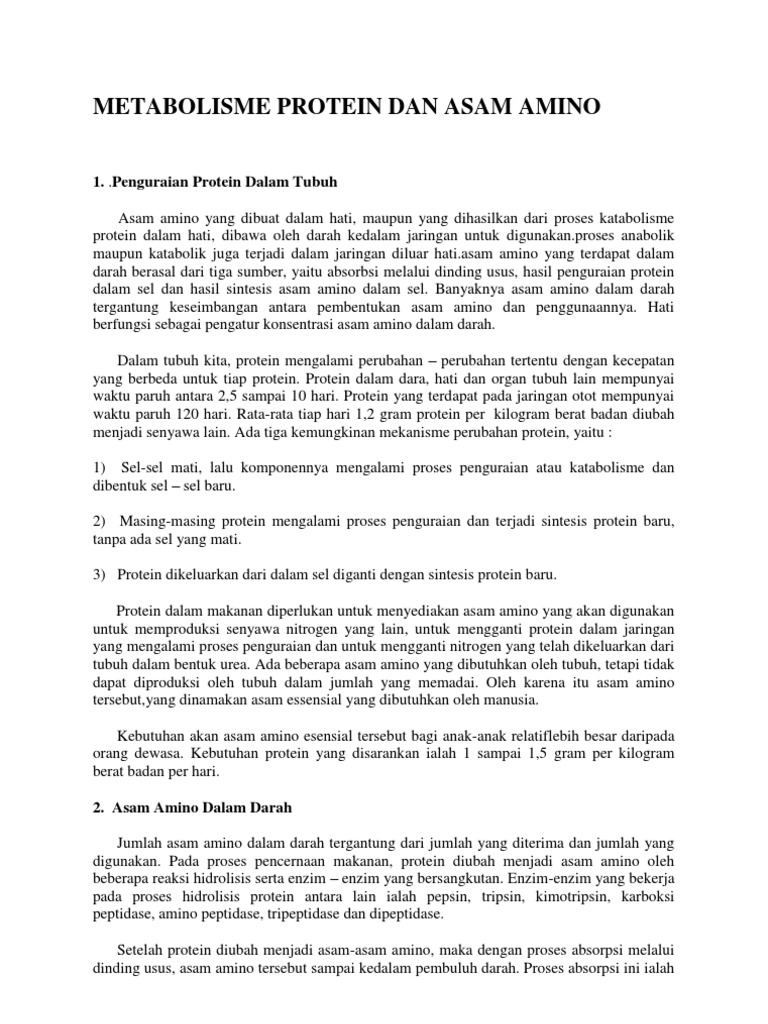 METABOLISME PROTEIN DAN ASAM AMINO

1. .Penguraian Protein Dalam Tubuh

Asam amino yang dibuat dalam hati, maupun yang dihasilkan dari proses katabolisme protein dalam hati, dibawa oleh darah kedalam jaringan untuk digunakan.proses anabolik maupun katabolik juga terjadi dalam jaringan diluar hati.asam amino yang terdapat dalam darah berasal dari tiga sumber, yaitu absorbsi melalui dinding usus, hasil penguraian protein dalam sel dan hasil sintesis asam amino dalam sel. Banyaknya asam amino dalam darah tergantung keseimbangan antara pembentukan asam amino dan penggunaannya. Hati berfungsi sebagai pengatur konsentrasi asam amino dalam darah.

Dalam tubuh kita, protein mengalami perubahan – perubahan tertentu dengan kecepatan yang berbeda untuk tiap protein. Protein dalam dara, hati dan organ tubuh lain mempunyai waktu paruh antara 2,5 sampai 10 hari. Protein yang terdapat pada jaringan otot mempunyai waktu paruh 120 hari. Rata-rata tiap hari 1,2 gram protein per kilogram berat badan diubah menjadi senyawa lain. Ada tiga kemungkinan mekanisme perubahan protein, yaitu :

1) Sel-sel mati, lalu komponennya mengalami proses penguraian atau katabolisme dan dibentuk sel – sel baru.

2) Masing-masing protein mengalami proses penguraian dan terjadi sintesis protein baru, tanpa ada sel yang mati.

3) Protein dikeluarkan dari dalam sel diganti dengan sintesis protein baru.

Protein dalam makanan diperlukan untuk menyediakan asam amino yang akan digunakan untuk memproduksi senyawa nitrogen yang lain, untuk mengganti protein dalam jaringan yang mengalami proses penguraian dan untuk mengganti nitrogen yang telah dikeluarkan dari tubuh dalam bentuk urea. Ada beberapa asam amino yang dibutuhkan oleh tubuh, tetapi tidak dapat diproduksi oleh tubuh dalam jumlah yang memadai. Oleh karena itu asam amino tersebut,yang dinamakan asam essensial yang dibutuhkan oleh manusia.

Kebutuhan akan asam amino esensial tersebut bagi anak-anak relatiflebih besar daripada orang dewasa. Kebutuhan protein yang disarankan ialah 1 sampai 1,5 gram per kilogram berat badan per hari.

2. Asam Amino Dalam Darah

Jumlah asam amino dalam darah tergantung dari jumlah yang diterima dan jumlah yang digunakan. Pada proses pencernaan makanan, protein diubah menjadi asam amino oleh beberapa reaksi hidrolisis serta enzim – enzim yang bersangkutan. Enzim-enzim yang bekerja pada proses hidrolisis protein antara lain ialah pepsin, tripsin, kimotripsin, karboksi peptidase, amino peptidase, tripeptidase dan dipeptidase.

Setelah protein diubah menjadi asam-asam amino, maka dengan proses absorpsi melalui dinding usus, asam amino tersebut sampai kedalam pembuluh darah. Proses absorpsi ini ialah